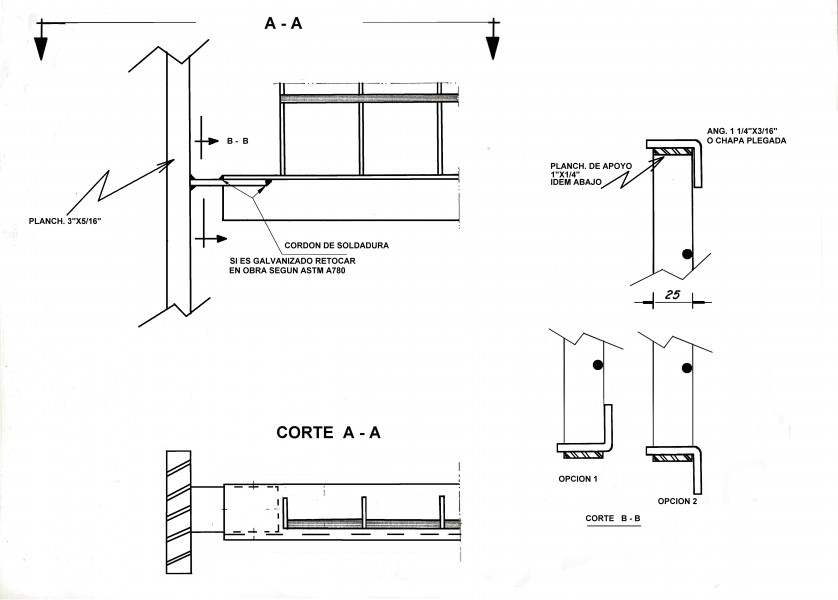 A - A

B - B

PLANCH. 3"X5/16"

CORDON DE SOLDADURA

SI ES GALVANIZADO RETOCAR EN OBRA SEGUN ASTM A780

ANG. 1 1/4"X3/16" O CHAPA PLEGADA

PLANCH. DE APOYO 1"X1/4" IDEM ABAJO

25

CORTE A - A

OPCION 1

OPCION 2

CORTE B - B